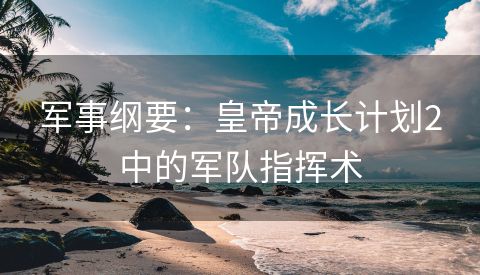 军事纲要：皇帝成长计划2中的军队指挥术